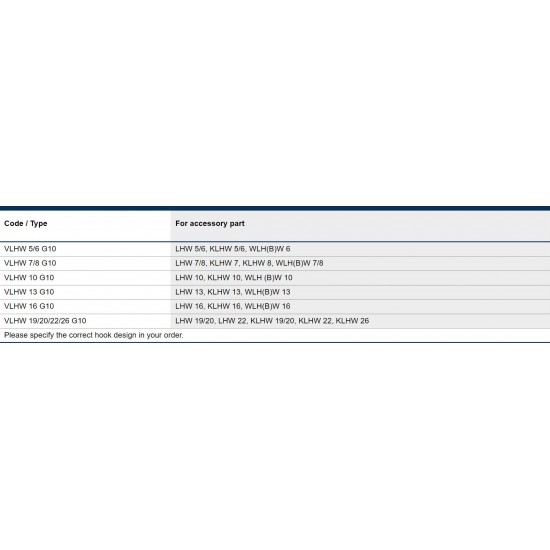 | Code / Type | For accessory part |
|---|---|
| VLHW 5/6 G10 | LHW 5/6, KLHW 5/6, WLH(B)W 6 |
| VLHW 7/8 G10 | LHW 7/8, KLHW 7, KLHW 8, WLH(B)W 7/8 |
| VLHW 10 G10 | LHW 10, KLHW 10, WLH (B)W 10 |
| VLHW 13 G10 | LHW 13, KLHW 13, WLH(B)W 13 |
| VLHW 16 G10 | LHW 16, KLHW 16, WLH(B)W 16 |
| VLHW 19/20/22/26 G10 | LHW 19/20, LHW 22, KLHW 19/20, KLHW 22, KLHW 26 |

Please specify the correct hook design in your order.